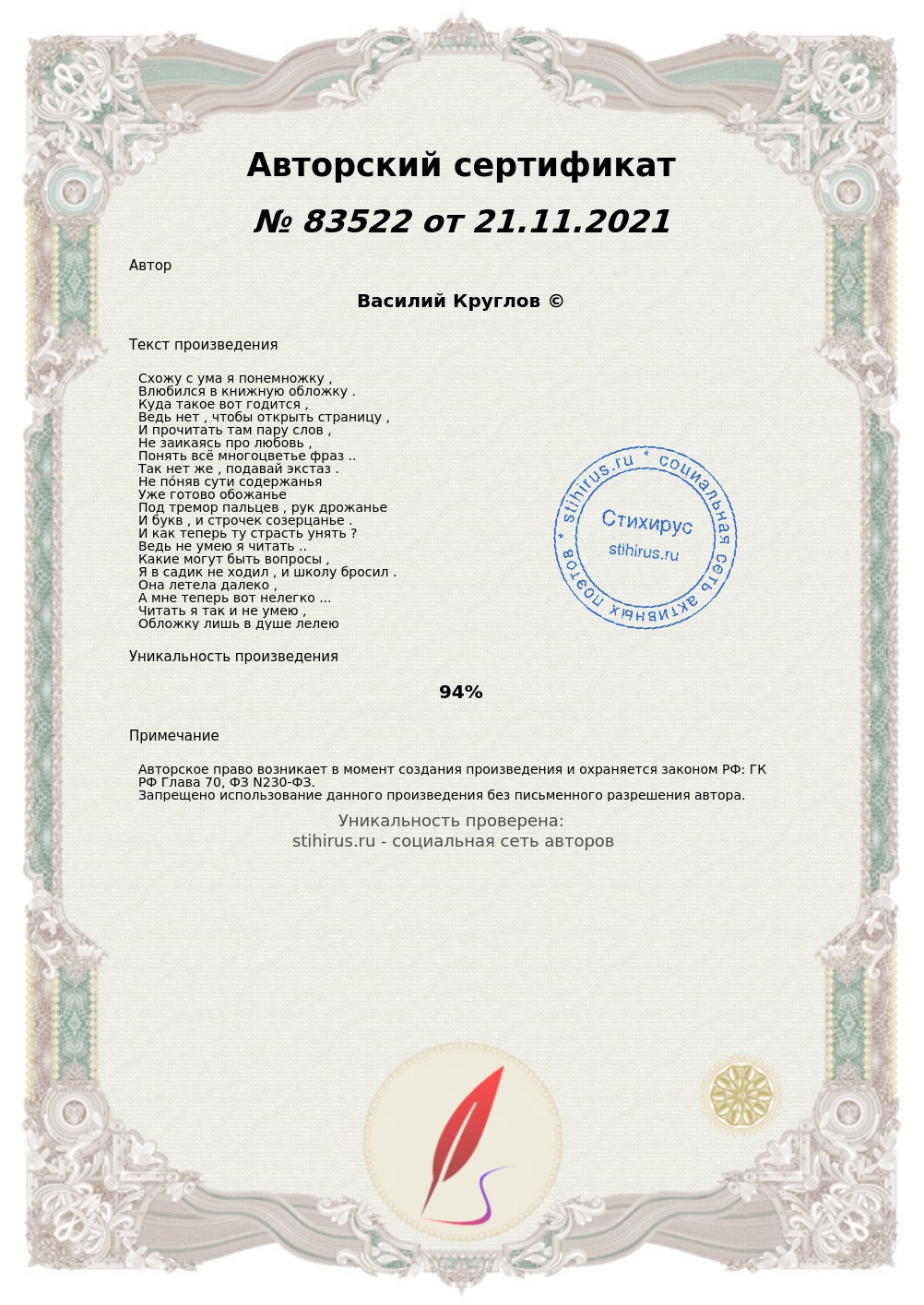 Авторский сертификат

№ 83522 от 21.11.2021

Автор

Василий Круглов ©

Текст произведения

Схожу с ума я понемножку ,
Влюбился в книжную обложку .
Куда такое вот годится ,
Ведь нет , чтобы открыть страницу ,
И прочитать там пару слов ,
Не заикаясь про любовь ,
Понять всё многоцветье фраз ..
Так нет же , подавай экстаз .
Не по́няв сути содержанья
Уже готово обожанье
Под тремор пальцев , рук дрожанье
И букв , и строчек созерцанье .
И как теперь ту страсть унять ?
Ведь не умею я читать ..
Какие могут быть вопросы ,
Я в садик не ходил , и школу бросил .
Она летела далеко ,
А мне теперь вот нелегко ...
Читать я так и не умею ,
Обложку лишь в душе лелею

stihirus.ru * социальная сеть активных поэтов *
Стихирус
stihirus.ru

Уникальность произведения

94%

Примечание

Авторское право возникает в момент создания произведения и охраняется законом РФ: ГК РФ Глава 70, ФЗ N230-ФЗ.
Запрещено использование данного произведения без письменного разрешения автора.

Уникальность проверена:
stihirus.ru - социальная сеть авторов